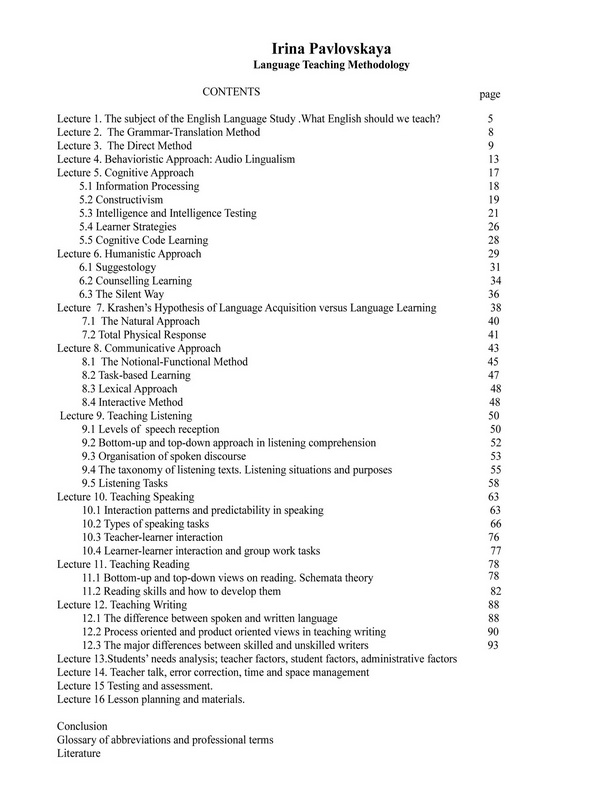 Irina Pavlovskaya
Language Teaching Methodology

CONTENTS page

Lecture 1. The subject of the English Language Study .What English should we teach? 5
Lecture 2. The Grammar-Translation Method 8
Lecture 3. The Direct Method 9
Lecture 4. Behavioristic Approach: Audio Lingualism 13
Lecture 5. Cognitive Approach 17
5.1 Information Processing 18
5.2 Constructivism 19
5.3 Intelligence and Intelligence Testing 21
5.4 Learner Strategies 26
5.5 Cognitive Code Learning 28
Lecture 6. Humanistic Approach 29
6.1 Suggestology 31
6.2 Counselling Learning 34
6.3 The Silent Way 36
Lecture 7. Krashen's Hypothesis of Language Acquisition versus Language Learning 38
7.1 The Natural Approach 40
7.2 Total Physical Response 41
Lecture 8. Communicative Approach 43
8.1 The Notional-Functional Method 45
8.2 Task-based Learning 47
8.3 Lexical Approach 48
8.4 Interactive Method 48
Lecture 9. Teaching Listening 50
9.1 Levels of speech reception 50
9.2 Bottom-up and top-down approach in listening comprehension 52
9.3 Organisation of spoken discourse 53
9.4 The taxonomy of listening texts. Listening situations and purposes 55
9.5 Listening Tasks 58
Lecture 10. Teaching Speaking 63
10.1 Interaction patterns and predictability in speaking 63
10.2 Types of speaking tasks 66
10.3 Teacher-learner interaction 76
10.4 Learner-learner interaction and group work tasks 77
Lecture 11. Teaching Reading 78
11.1 Bottom-up and top-down views on reading. Schemata theory 78
11.2 Reading skills and how to develop them 82
Lecture 12. Teaching Writing 88
12.1 The difference between spoken and written language 88
12.2 Process oriented and product oriented views in teaching writing 90
12.3 The major differences between skilled and unskilled writers 93
Lecture 13.Students' needs analysis; teacher factors, student factors, administrative factors
Lecture 14. Teacher talk, error correction, time and space management
Lecture 15 Testing and assessment.
Lecture 16 Lesson planning and materials.

Conclusion
Glossary of abbreviations and professional terms
Literature